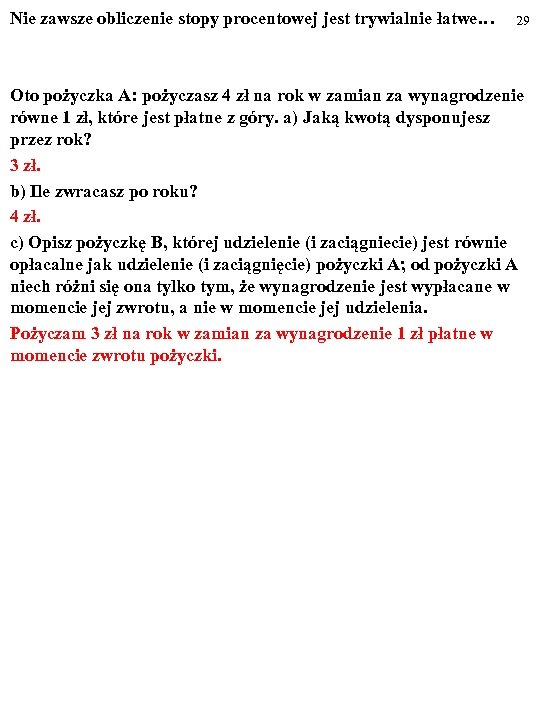 Nie zawsze obliczenie stopy procentowej jest trywialnie łatwe… 29

Oto pożyczka A: pożyczasz 4 zł na rok w zamian za wynagrodzenie równe 1 zł, które jest płatne z góry. a) Jaką kwotą dysponujesz przez rok?

3 zł.

b) Ile zwracasz po roku?

4 zł.

c) Opisz pożyczkę B, której udzielenie (i zaciągniecie) jest równie opłacalne jak udzielenie (i zaciągnięcie) pożyczki A; od pożyczki A niech różni się ona tylko tym, że wynagrodzenie jest wypłacane w momencie jej zwrotu, a nie w momencie jej udzielenia.

Pożyczam 3 zł na rok w zamian za wynagrodzenie 1 zł płatne w momencie zwrotu pożyczki.